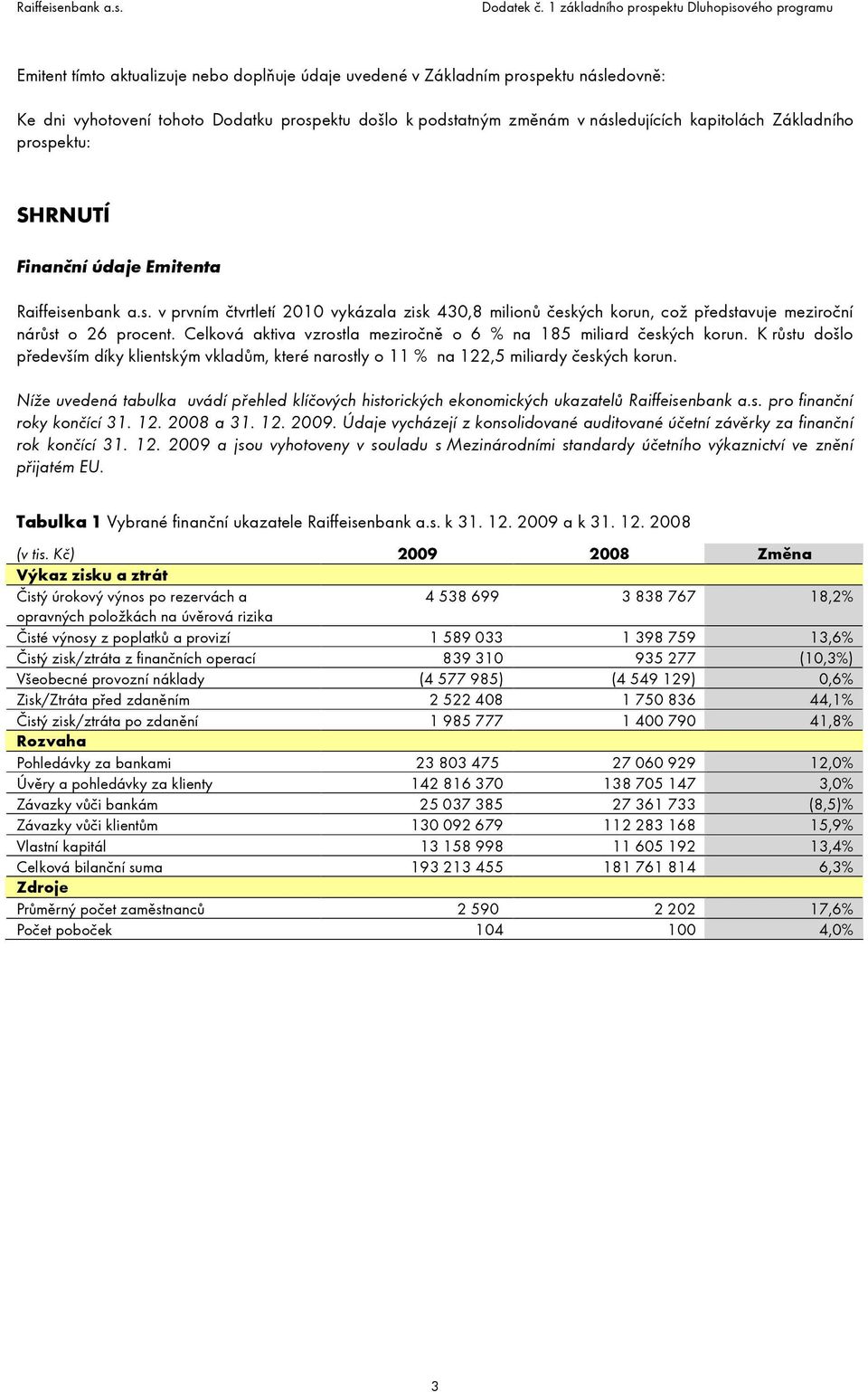 Raiffeisenbank a.s.

Dodatek č. 1 základního prospektu Dluhopisového programu

Emitent tímto aktualizuje nebo doplňuje údaje uvedené v Základním prospektu následovně:

Ke dni vyhotovení tohoto Dodatku prospektu došlo k podstatným změnám v následujících kapitolách Základního prospektu:

SHRNUTÍ

Finanční údaje Emitenta

Raiffeisenbank a.s. v prvním čtvrtletí 2010 vykázala zisk 430,8 milionů českých korun, což představuje meziroční nárůst o 26 procent. Celková aktiva vzrostla meziročně o 6 % na 185 miliard českých korun. K růstu došlo především díky klientským vkladům, které narostly o 11 % na 122,5 miliardy českých korun.

Níže uvedená tabulka uvádí přehled klíčových historických ekonomických ukazatelů Raiffeisenbank a.s. pro finanční roky končící 31. 12. 2008 a 31. 12. 2009. Údaje vycházejí z konsolidované auditované účetní závěrky za finanční rok končící 31. 12. 2009 a jsou vyhotoveny v souladu s Mezinárodními standardy účetního výkaznictví ve znění přijatém EU.

Tabulka 1 Vybrané finanční ukazatele Raiffeisenbank a.s. k 31. 12. 2009 a k 31. 12. 2008

| (v tis. Kč) | 2009 | 2008 | Změna |
|---|---|---|---|
| Výkaz zisku a ztrát | | | |
| Čistý úrokový výnos po rezervách a opravných položkách na úvěrová rizika | 4 538 699 | 3 838 767 | 18,2% |
| Čisté výnosy z poplatků a provizí | 1 589 033 | 1 398 759 | 13,6% |
| Čistý zisk/ztráta z finančních operací | 839 310 | 935 277 | (10,3%) |
| Všeobecné provozní náklady | (4 577 985) | (4 549 129) | 0,6% |
| Zisk/Ztráta před zdaněním | 2 522 408 | 1 750 836 | 44,1% |
| Čistý zisk/ztráta po zdanění | 1 985 777 | 1 400 790 | 41,8% |
| Rozvaha | | | |
| Pohledávky za bankami | 23 803 475 | 27 060 929 | 12,0% |
| Úvěry a pohledávky za klienty | 142 816 370 | 138 705 147 | 3,0% |
| Závazky vůči bankám | 25 037 385 | 27 361 733 | (8,5)% |
| Závazky vůči klientům | 130 092 679 | 112 283 168 | 15,9% |
| Vlastní kapitál | 13 158 998 | 11 605 192 | 13,4% |
| Celková bilanční suma | 193 213 455 | 181 761 814 | 6,3% |
| Zdroje | | | |
| Průměrný počet zaměstnanců | 2 590 | 2 202 | 17,6% |
| Počet poboček | 104 | 100 | 4,0% |

3